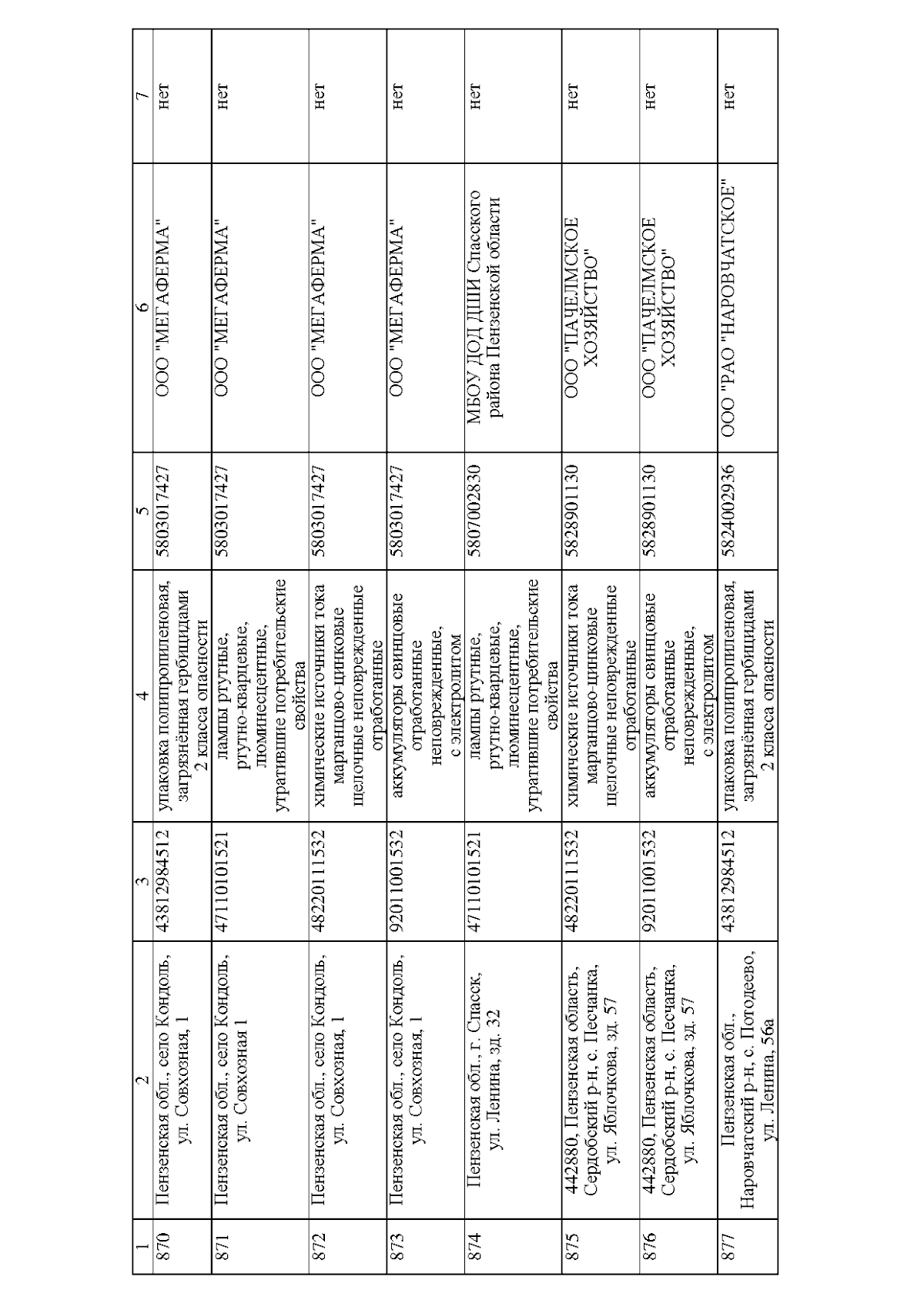 | 1 | 2 | 3 | 4 | 5 | 6 | 7 |
|---|---|---|---|---|---|---|
| 870 | Пензенская обл., село Кондоль, ул. Совхозная, 1 | 43812984512 | упаковка полипропиленовая, загрязнённая гербицидами 2 класса опасности | 5803017427 | ООО "МЕГАФЕРМА" | нет |
| 871 | Пензенская обл., село Кондоль, ул. Совхозная 1 | 47110101521 | лампы ртутные, ртутно-кварцевые, люминесцентные, утратившие потребительские свойства | 5803017427 | ООО "МЕГАФЕРМА" | нет |
| 872 | Пензенская обл., село Кондоль, ул. Совхозная, 1 | 48220111532 | химические источники тока марганцово-цинковые щелочные неповрежденные отработанные | 5803017427 | ООО "МЕГАФЕРМА" | нет |
| 873 | Пензенская обл., село Кондоль, ул. Совхозная, 1 | 92011001532 | аккумуляторы свинцовые отработанные неповрежденные, с электролитом | 5803017427 | ООО "МЕГАФЕРМА" | нет |
| 874 | Пензенская обл., г. Спасск, ул. Ленина, зд. 32 | 47110101521 | лампы ртутные, ртутно-кварцевые, люминесцентные, утратившие потребительские свойства | 5807002830 | МБОУ ДОД ДШИ Спасского района Пензенской области | нет |
| 875 | 442880, Пензенская область, Сердобский р-н, с. Песчанка, ул. Яблочкова, зд. 57 | 48220111532 | химические источники тока марганцово-цинковые щелочные неповрежденные отработанные | 5828901130 | ООО "ПАЧЕЛМСКОЕ ХОЗЯЙСТВО" | нет |
| 876 | 442880, Пензенская область, Сердобский р-н, с. Песчанка, ул. Яблочкова, зд. 57 | 92011001532 | аккумуляторы свинцовые отработанные неповрежденные, с электролитом | 5828901130 | ООО "ПАЧЕЛМСКОЕ ХОЗЯЙСТВО" | нет |
| 877 | Пензенская обл., Наровчатский р-н, с. Потодеево, ул. Ленина, 56а | 43812984512 | упаковка полипропиленовая, загрязнённая гербицидами 2 класса опасности | 5824002936 | ООО "РАО "НАРОВЧАТСКОЕ" | нет |